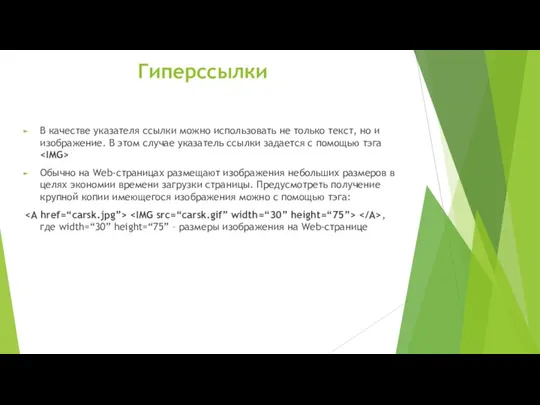 Гиперссылки

В качестве указателя ссылки можно использовать не только текст, но и изображение. В этом случае указатель ссылки задается с помощью тэга <IMG>

Обычно на Web-страницах размещают изображения небольших размеров в целях экономии времени загрузки страницы. Предусмотреть получение крупной копии имеющегося изображения можно с помощью тэга:

<A href=“carsk.jpg”> <IMG src=“carsk.gif” width=“30” height=“75”> </A>, где width=“30” height=“75” – размеры изображения на Web-странице